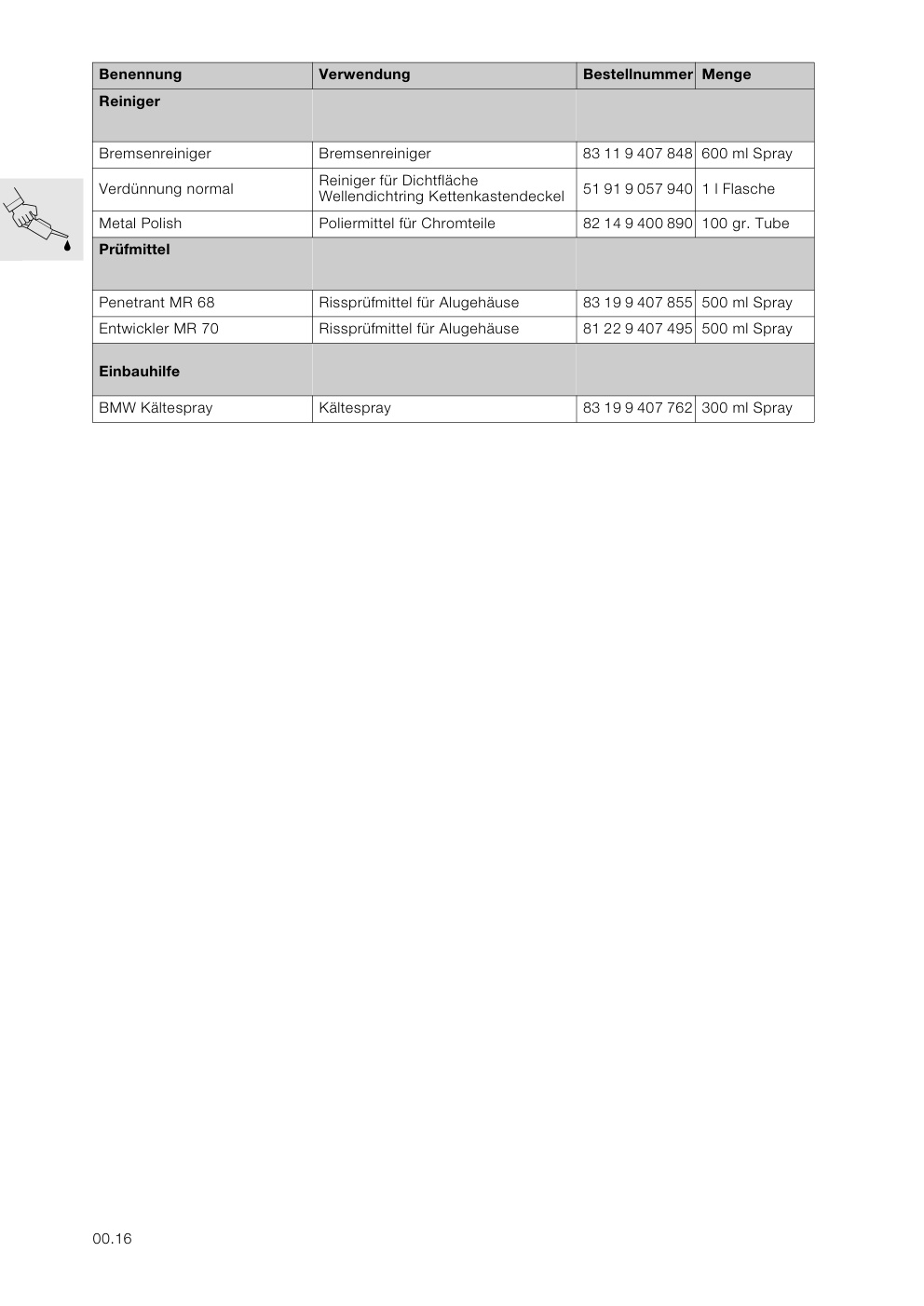 | Benennung | Verwendung | Bestellnummer | Menge |
|---|---|---|---|
| **Reiniger** | | | |
| Bremsenreiniger | Bremsenreiniger | 83 11 9 407 848 | 600 ml Spray |
| Verdünnung normal | Reiniger für Dichtfläche Wellendichtring Kettenkastendeckel | 51 91 9 057 940 | 1 l Flasche |
| Metal Polish | Poliermittel für Chromteile | 82 14 9 400 890 | 100 gr. Tube |
| **Prüfmittel** | | | |
| Penetrant MR 68 | Rissprüfmittel für Alugehäuse | 83 19 9 407 855 | 500 ml Spray |
| Entwickler MR 70 | Rissprüfmittel für Alugehäuse | 81 22 9 407 495 | 500 ml Spray |
| **Einbauhilfe** | | | |
| BMW Kältespray | Kältespray | 83 19 9 407 762 | 300 ml Spray |

00.16